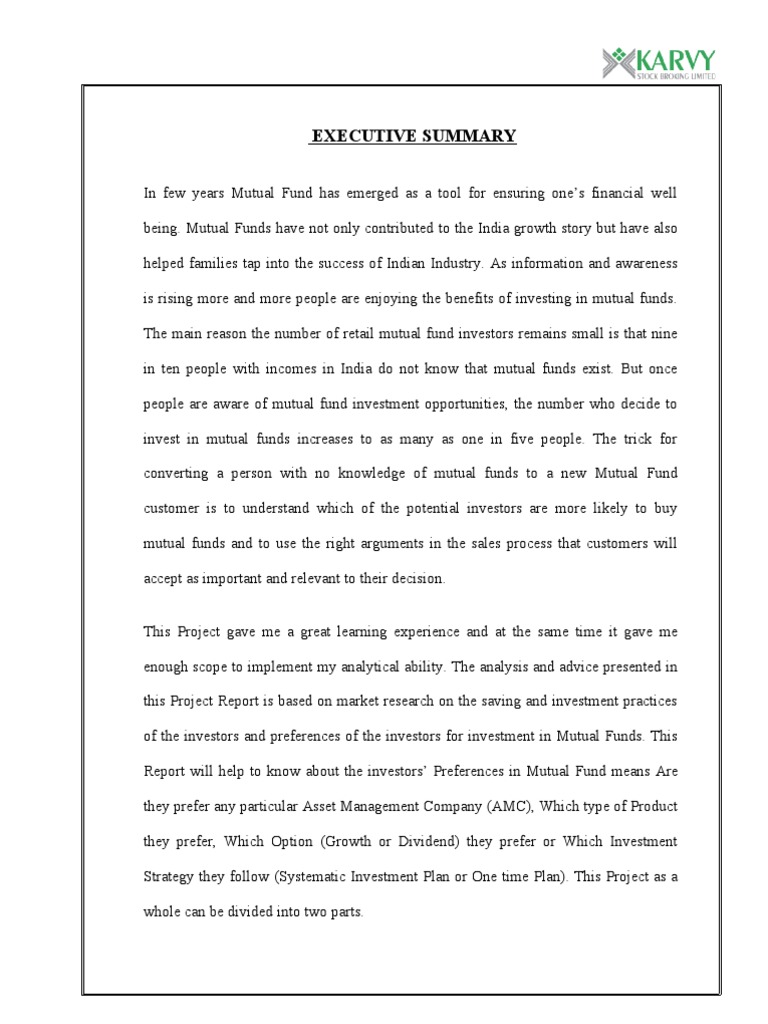 KARVY
STOCK BROKING LIMITED

EXECUTIVE SUMMARY

In few years Mutual Fund has emerged as a tool for ensuring one's financial well being. Mutual Funds have not only contributed to the India growth story but have also helped families tap into the success of Indian Industry. As information and awareness is rising more and more people are enjoying the benefits of investing in mutual funds. The main reason the number of retail mutual fund investors remains small is that nine in ten people with incomes in India do not know that mutual funds exist. But once people are aware of mutual fund investment opportunities, the number who decide to invest in mutual funds increases to as many as one in five people. The trick for converting a person with no knowledge of mutual funds to a new Mutual Fund customer is to understand which of the potential investors are more likely to buy mutual funds and to use the right arguments in the sales process that customers will accept as important and relevant to their decision.

This Project gave me a great learning experience and at the same time it gave me enough scope to implement my analytical ability. The analysis and advice presented in this Project Report is based on market research on the saving and investment practices of the investors and preferences of the investors for investment in Mutual Funds. This Report will help to know about the investors' Preferences in Mutual Fund means Are they prefer any particular Asset Management Company (AMC), Which type of Product they prefer, Which Option (Growth or Dividend) they prefer or Which Investment Strategy they follow (Systematic Investment Plan or One time Plan). This Project as a whole can be divided into two parts.